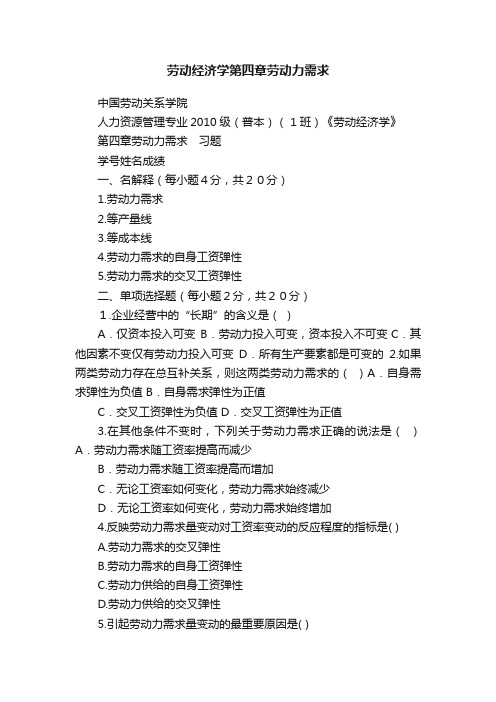 劳动经济学第四章劳动力需求

中国劳动关系学院

人力资源管理专业 2010 级（普本）（1班）《劳动经济学》

第四章劳动力需求　习题

学号姓名成绩

一、名解释（每小题４分，共２０分）

1.劳动力需求

2.等产量线

3.等成本线

4.劳动力需求的自身工资弹性

5.劳动力需求的交叉工资弹性

二、单项选择题（每小题２分，共２０分）

1.企业经营中的“长期”的含义是（　）

A．仅资本投入可变 B．劳动力投入可变，资本投入不可变 C．其他因素不变仅有劳动力投入可变 D．所有生产要素都是可变的 2.如果两类劳动力存在总互补关系，则这两类劳动力需求的（　）A．自身需求弹性为负值 B．自身需求弹性为正值

C．交叉工资弹性为负值 D．交叉工资弹性为正值

3.在其他条件不变时，下列关于劳动力需求正确的说法是（　）A．劳动力需求随工资率提高而减少

B．劳动力需求随工资率提高而增加

C．无论工资率如何变化，劳动力需求始终减少

D．无论工资率如何变化，劳动力需求始终增加

4.反映劳动力需求量变动对工资率变动的反应程度的指标是( )

A.劳动力需求的交叉弹性

B.劳动力需求的自身工资弹性

C.劳动力供给的自身工资弹性

D.劳动力供给的交叉弹性

5.引起劳动力需求量变动的最重要原因是( )